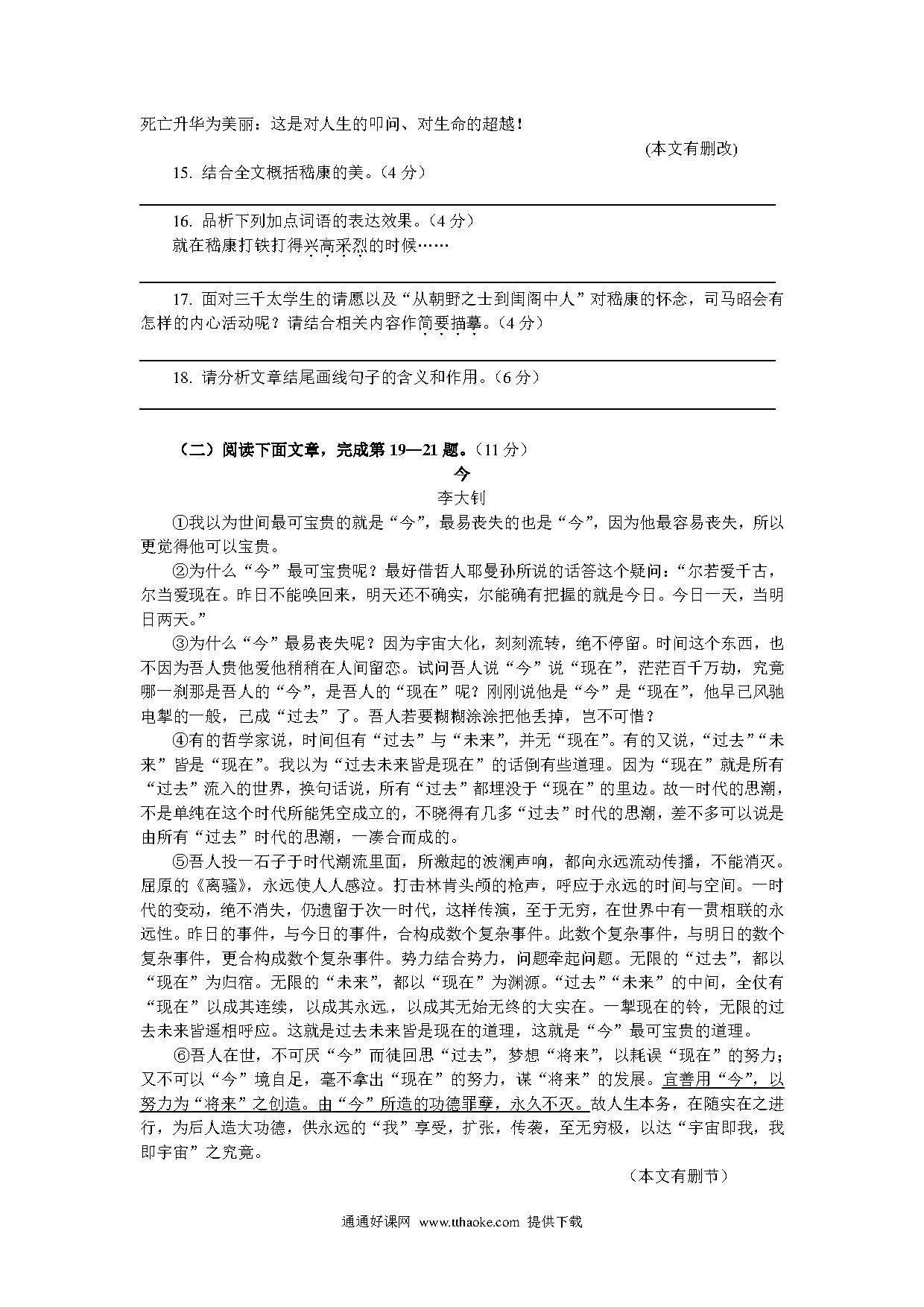 死亡升华为美丽：这是对人生的叩问、对生命的超越！

(本文有删改)

15. 结合全文概括嵇康的美。（4 分）

16. 品析下列加点词语的表达效果。（4 分）

就在嵇康打铁打得兴高采烈的时候……

17. 面对三千太学生的请愿以及“从朝野之士到闺阁中人”对嵇康的怀念，司马昭会有怎样的内心活动呢？请结合相关内容作简要描摹。（4 分）

18. 请分析文章结尾画线句子的含义和作用。（6 分）

（二）阅读下面文章，完成第 19—21 题。（11 分）

今

李大钊

①我以为世间最可宝贵的就是“今”，最易丧失的也是“今”，因为他最容易丧失，所以更觉得他可以宝贵。

②为什么“今”最可宝贵呢？最好借哲人耶曼孙所说的话答这个疑问：“尔若爱千古，尔当爱现在。昨日不能唤回来，明天还不确实，尔能确有把握的就是今日。今日一天，当明日两天。”

③为什么“今”最易丧失呢？因为宇宙大化，刻刻流转，绝不停留。时间这个东西，也不因为吾人贵他爱他稍稍在人间留恋。试问吾人说“今”说“现在”，茫茫百千万劫，究竟哪一刹那是吾人的“今”，是吾人的“现在”呢？刚刚说他是“今”是“现在”，他早已风驰电掣的一般，已成“过去”了。吾人若要糊糊涂涂把他丢掉，岂不可惜？

④有的哲学家说，时间但有“过去”与“未来”，并无“现在”。有的又说，“过去”“未来”皆是“现在”。我以为“过去未来皆是现在”的话倒有些道理。因为“现在”就是所有“过去”流入的世界，换句话说，所有“过去”都埋没于“现在”的里边。故一时代的思潮，不是单纯在这个时代所能凭空成立的，不晓得有几多“过去”时代的思潮，差不多可以说是由所有“过去”时代的思潮，一凑合而成的。

⑤吾人投一石子于时代潮流里面，所激起的波澜声响，都向永远流动传播，不能消灭。屈原的《离骚》，永远使人人感泣。打击林肯头颅的枪声，呼应于永远的时间与空间。一时代的变动，绝不消失，仍遗留于次一时代，这样传演，至于无穷，在世界中有一贯相联的永远性。昨日的事件，与今日的事件，合构成数个复杂事件。此数个复杂事件，与明日的数个复杂事件，更合构成数个复杂事件。势力结合势力，问题牵起问题。无限的“过去”，都以“现在”为归宿。无限的“未来”，都以“现在”为渊源。“过去”“未来”的中间，全仗有“现在”以成其连续，以成其永远，以成其无始无终的大实在。一掣现在的铃，无限的过去未来皆遥相呼应。这就是过去未来皆是现在的道理，这就是“今”最可宝贵的道理。

⑥吾人在世，不可厌“今”而徒回思“过去”，梦想“将来”，以耗误“现在”的努力；又不可以“今”境自足，毫不拿出“现在”的努力，谋“将来”的发展。宜善用“今”，以努力为“将来”之创造。由“今”所造的功德罪孽，永久不灭。故人生本务，在随实在之进行，为后人造大功德，供永远的“我”享受，扩张，传袭，至无穷极，以达“宇宙即我，我即宇宙”之究竟。

（本文有删节）

通通好课网 www.tthaoke.com 提供下载